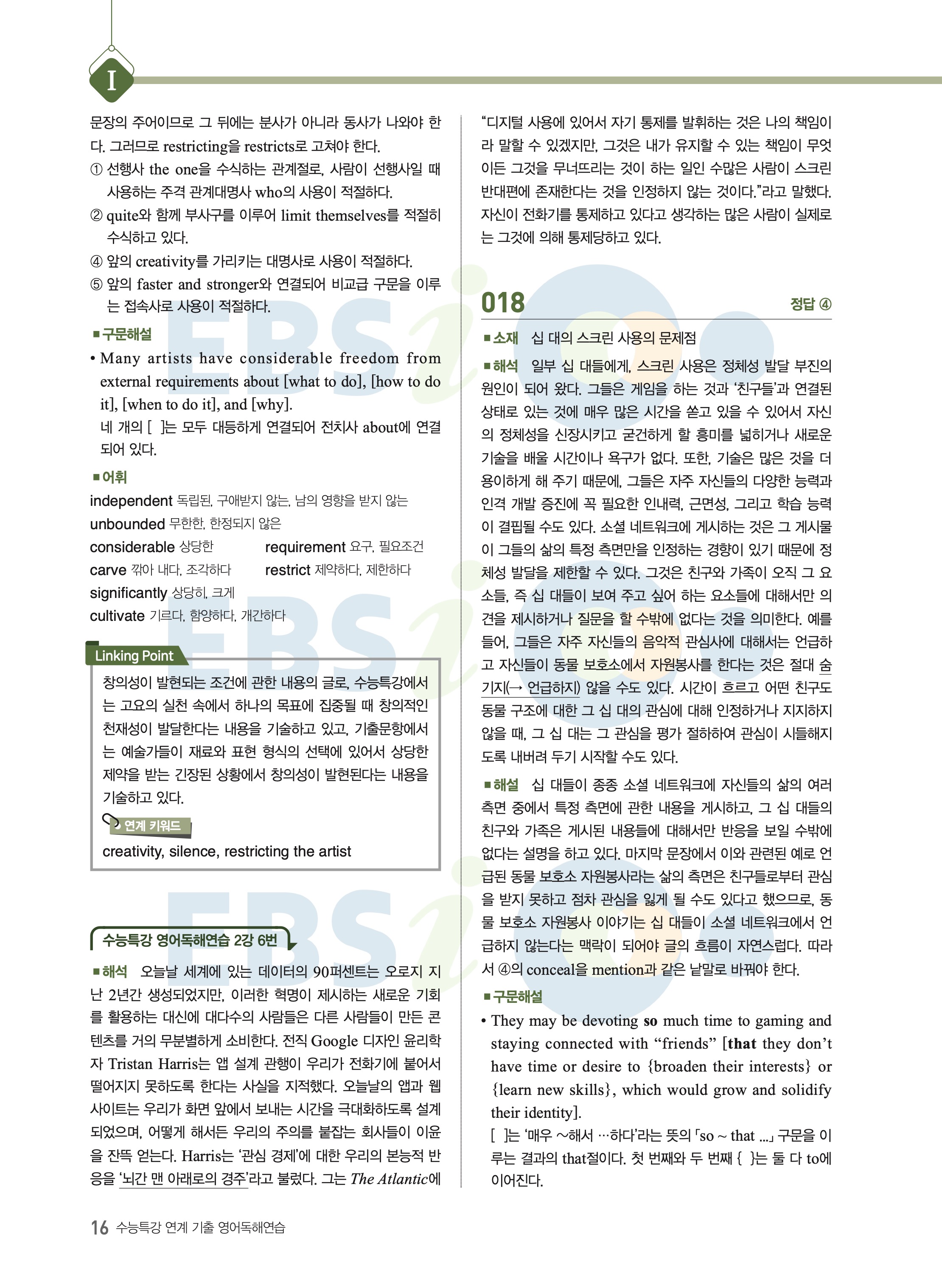 I

문장의 주어이므로 그 뒤에는 분사가 아니라 동사가 나와야 한다. 그러므로 restricting을 restricts로 고쳐야 한다.

① 선행사 the one을 수식하는 관계절로, 사람이 선행사일 때 사용하는 주격 관계대명사 who의 사용이 적절하다.

② quite와 함께 부사구를 이루어 limit themselves를 적절히 수식하고 있다.

④ 앞의 creativity를 가리키는 대명사로 사용이 적절하다.

⑤ 앞의 faster and stronger와 연결되어 비교급 구문을 이루는 접속사로 사용이 적절하다.

■ 구문해설

• Many artists have considerable freedom from external requirements about [what to do], [how to do it], [when to do it], and [why].
네 개의 [ ]는 모두 대등하게 연결되어 전치사 about에 연결되어 있다.

■ 어휘

independent 독립된, 구애받지 않는, 남의 영향을 받지 않는
unbounded 무한한, 한정되지 않은
considerable 상당한
requirement 요구, 필요조건
carve 깎아 내다, 조각하다
restrict 제약하다, 제한하다
significantly 상당히, 크게
cultivate 기르다, 함양하다, 개간하다

Linking Point

창의성이 발현되는 조건에 관한 내용의 글로, 수능특강에서는 고요의 실천 속에서 하나의 목표에 집중될 때 창의적인 천재성이 발달한다는 내용을 기술하고 있고, 기출문항에서는 예술가들이 재료와 표현 형식의 선택에 있어서 상당한 제약을 받는 긴장된 상황에서 창의성이 발현된다는 내용을 기술하고 있다.

연계 키워드

creativity, silence, restricting the artist

수능특강 영어독해연습 2강 6번

■ 해석 오늘날 세계에 있는 데이터의 90퍼센트는 오로지 지난 2년간 생성되었지만, 이러한 혁명이 제시하는 새로운 기회를 활용하는 대신에 대다수의 사람들은 다른 사람들이 만든 콘텐츠를 거의 무분별하게 소비한다. 전직 Google 디자인 윤리학자 Tristan Harris는 앱 설계 관행이 우리가 전화기에 붙어서 떨어지지 못하도록 한다는 사실을 지적했다. 오늘날의 앱과 웹사이트는 우리가 화면 앞에서 보내는 시간을 극대화하도록 설계되었으며, 어떻게 해서든 우리의 주의를 붙잡는 회사들이 이윤을 잔뜩 얻는다. Harris는 '관심 경제'에 대한 우리의 본능적 반응을 '뇌간 맨 아래로의 경주'라고 불렀다. 그는 The Atlantic에

"디지털 사용에 있어서 자기 통제를 발휘하는 것은 나의 책임이라 말할 수 있겠지만, 그것은 내가 유지할 수 있는 책임이 무엇이든 그것을 무너뜨리는 것이 하는 일인 수많은 사람이 스크린 반대편에 존재한다는 것을 인정하지 않는 것이다."라고 말했다. 자신이 전화기를 통제하고 있다고 생각하는 많은 사람이 실제로는 그것에 의해 통제당하고 있다.

018 정답 ④

■ 소재 십 대의 스크린 사용의 문제점

■ 해석 일부 십 대들에게, 스크린 사용은 정체성 발달 부진의 원인이 되어 왔다. 그들은 게임을 하는 것과 '친구들'과 연결된 상태로 있는 것에 매우 많은 시간을 쏟고 있을 수 있어서 자신의 정체성을 신장시키고 굳건하게 할 흥미를 넓히거나 새로운 기술을 배울 시간이나 욕구가 없다. 또한, 기술은 많은 것을 더 용이하게 해 주기 때문에, 그들은 자주 자신들의 다양한 능력과 인격 개발 증진에 꼭 필요한 인내력, 근면성, 그리고 학습 능력이 결핍될 수도 있다. 소셜 네트워크에 게시하는 것은 그 게시물이 그들의 삶의 특정 측면만을 인정하는 경향이 있기 때문에 정체성 발달을 제한할 수 있다. 그것은 친구와 가족이 오직 그 요소들, 즉 십 대들이 보여 주고 싶어 하는 요소들에 대해서만 의견을 제시하거나 질문을 할 수밖에 없다는 것을 의미한다. 예를 들어, 그들은 자주 자신들의 음악적 관심사에 대해서는 언급하고 자신들이 동물 보호소에서 자원봉사를 한다는 것은 절대 숨기지(→ 언급하지) 않을 수도 있다. 시간이 흐르고 어떤 친구도 동물 구조에 대한 그 십 대의 관심에 대해 인정하거나 지지하지 않을 때, 그 십 대는 그 관심을 평가 절하하여 관심이 시들해지도록 내버려 두기 시작할 수도 있다.

■ 해설 십 대들이 종종 소셜 네트워크에 자신들의 삶의 여러 측면 중에서 특정 측면에 관한 내용을 게시하고, 그 십 대들의 친구와 가족은 게시된 내용들에 대해서만 반응을 보일 수밖에 없다는 설명을 하고 있다. 마지막 문장에서 이와 관련된 예로 언급된 동물 보호소 자원봉사라는 삶의 측면은 친구들로부터 관심을 받지 못하고 점차 관심을 잃게 될 수도 있다고 했으므로, 동물 보호소 자원봉사 이야기는 십 대들이 소셜 네트워크에서 언급하지 않는다는 맥락이 되어야 글의 흐름이 자연스럽다. 따라서 ④의 conceal을 mention과 같은 낱말로 바꿔야 한다.

■ 구문해설

• They may be devoting **so** much time to gaming and staying connected with "friends" [**that** they don't have time or desire to {broaden their interests} or {learn new skills}, which would grow and solidify their identity].
[ ]는 '매우 ~해서 …하다'라는 뜻의 「so ~ that ...」 구문을 이루는 결과의 that절이다. 첫 번째와 두 번째 { }는 둘 다 to에 이어진다.

16 수능특강 연계 기출 영어독해연습